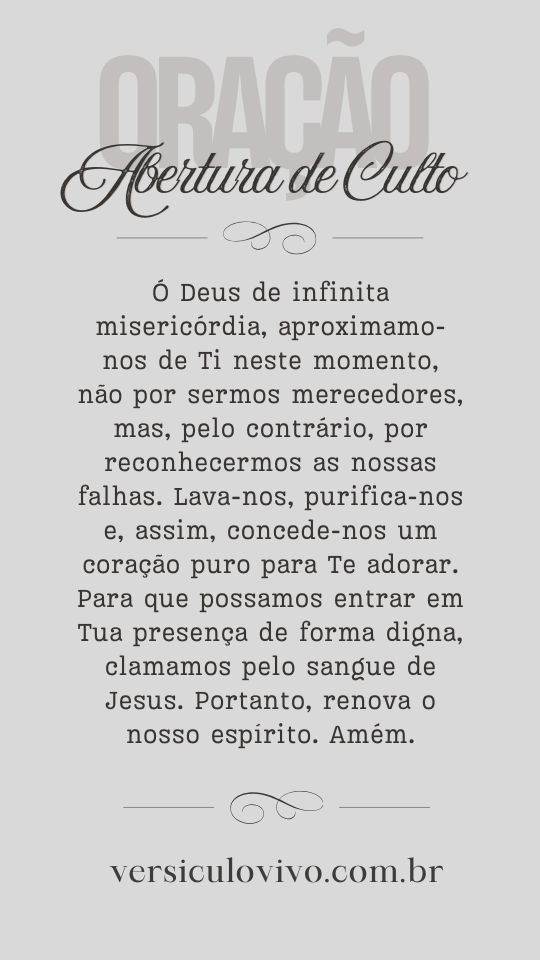 ORAÇÃO
Abertura de Culto

Ó Deus de infinita misericórdia, aproximamo-nos de Ti neste momento, não por sermos merecedores, mas, pelo contrário, por reconhecermos as nossas falhas. Lava-nos, purifica-nos e, assim, concede-nos um coração puro para Te adorar. Para que possamos entrar em Tua presença de forma digna, clamamos pelo sangue de Jesus. Portanto, renova o nosso espírito. Amém.

versiculovivo.com.br